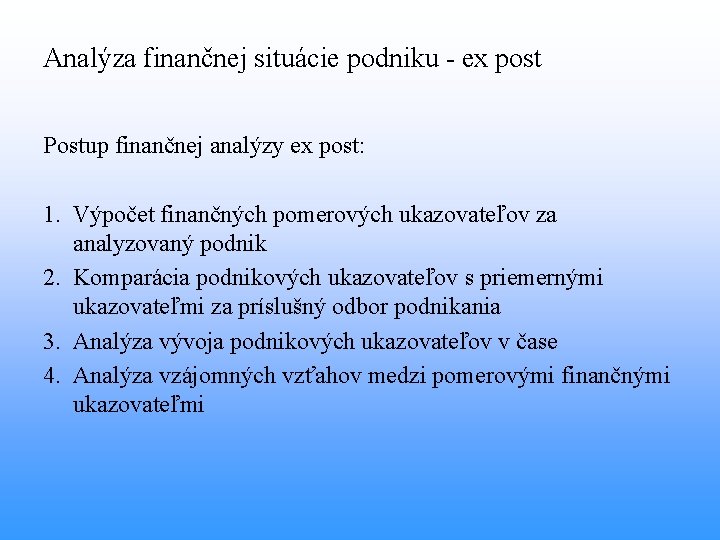 Analýza finančnej situácie podniku - ex post

Postup finančnej analýzy ex post:

1. Výpočet finančných pomerových ukazovateľov za analyzovaný podnik
2. Komparácia podnikových ukazovateľov s priemernými ukazovateľmi za príslušný odbor podnikania
3. Analýza vývoja podnikových ukazovateľov v čase
4. Analýza vzájomných vzťahov medzi pomerovými finančnými ukazovateľmi